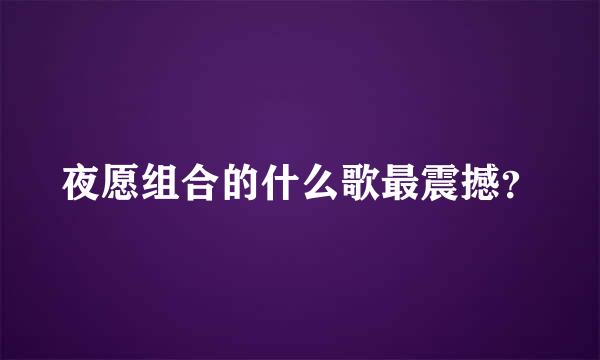 夜愿组合的什么歌最震撼?